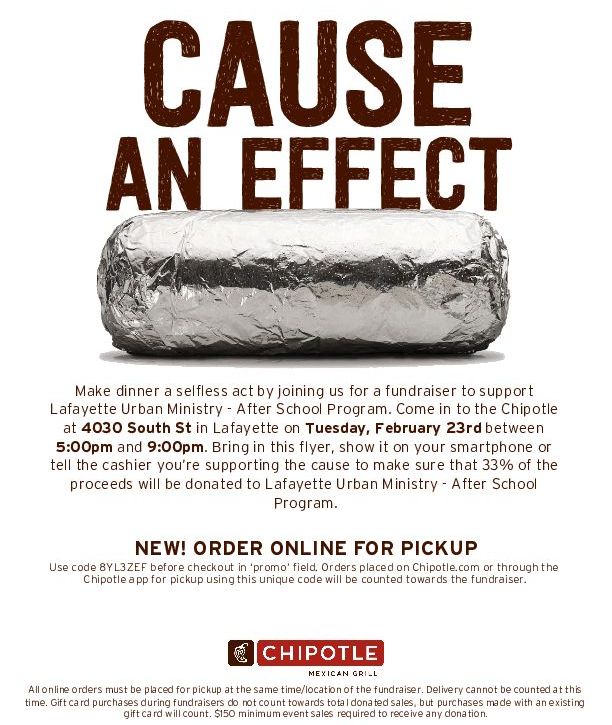 CAUSE AN EFFECT

Make dinner a selfless act by joining us for a fundraiser to support Lafayette Urban Ministry - After School Program. Come in to the Chipotle at 4030 South St in Lafayette on Tuesday, February 23rd between 5:00pm and 9:00pm. Bring in this flyer, show it on your smartphone or tell the cashier you're supporting the cause to make sure that 33% of the proceeds will be donated to Lafayette Urban Ministry - After School Program.

NEW! ORDER ONLINE FOR PICKUP

Use code 8YL3ZEF before checkout in 'promo' field. Orders placed on Chipotle.com or through the Chipotle app for pickup using this unique code will be counted towards the fundraiser.

CHIPOTLE
MEXICAN GRILL

All online orders must be placed for pickup at the same time/location of the fundraiser. Delivery cannot be counted at this time. Gift card purchases during fundraisers do not count towards total donated sales, but purchases made with an existing gift card will count. $150 minimum event sales required to receive any donation.